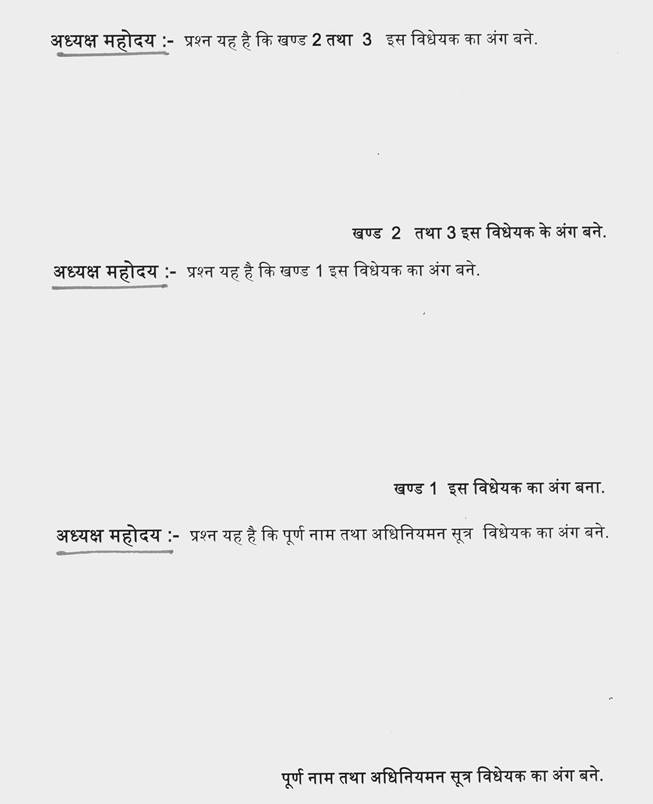 अध्यक्ष महोदय :- प्रश्न यह है कि खण्ड 2 तथा 3 इस विधेयक का अंग बने.

खण्ड 2 तथा 3 इस विधेयक के अंग बने.

अध्यक्ष महोदय :- प्रश्न यह है कि खण्ड 1 इस विधेयक का अंग बने.

खण्ड 1 इस विधेयक का अंग बना.

अध्यक्ष महोदय :- प्रश्न यह है कि पूर्ण नाम तथा अधिनियमन सूत्र विधेयक का अंग बने.

पूर्ण नाम तथा अधिनियमन सूत्र विधेयक का अंग बने.